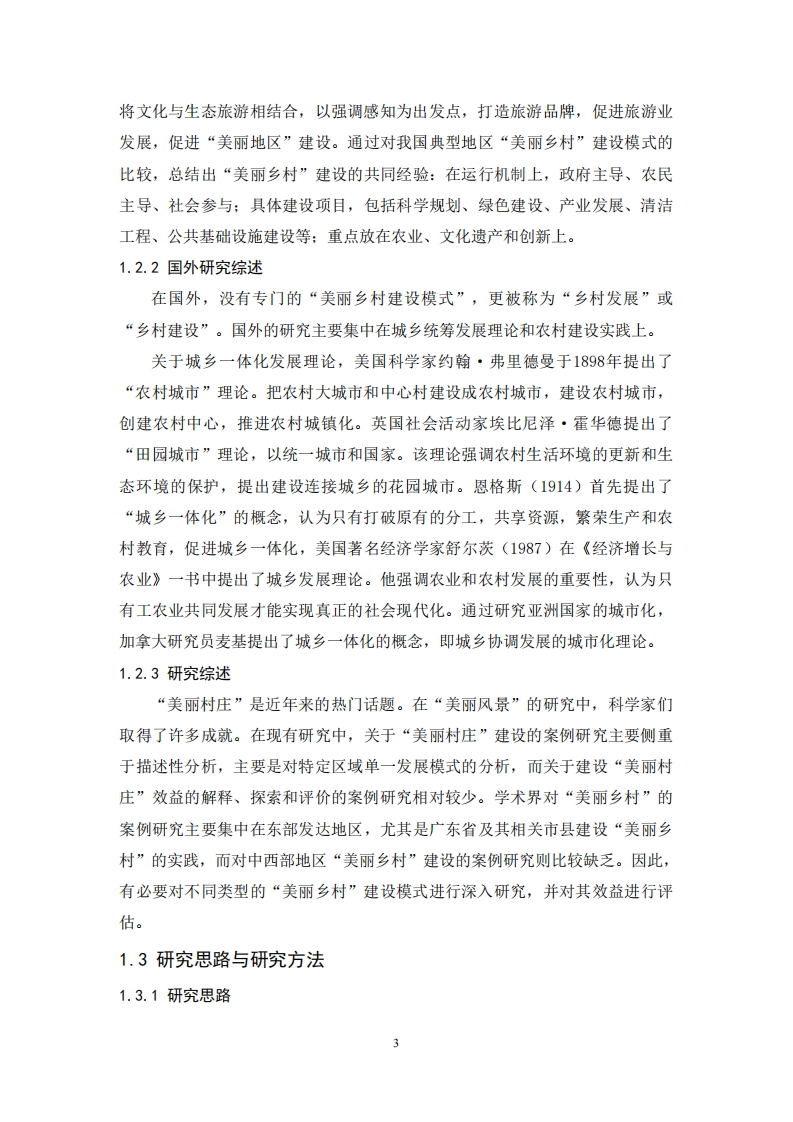 将文化与生态旅游相结合，以强调感知为出发点，打造旅游品牌，促进旅游业发展，促进“美丽地区”建设。通过对我国典型地区“美丽乡村”建设模式的比较，总结出“美丽乡村”建设的共同经验：在运行机制上，政府主导、农民主导、社会参与；具体建设项目，包括科学规划、绿色建设、产业发展、清洁工程、公共基础设施建设等；重点放在农业、文化遗产和创新上。

1.2.2 国外研究综述

在国外，没有专门的“美丽乡村建设模式”，更被称为“乡村发展”或“乡村建设”。国外的研究主要集中在城乡统筹发展理论和农村建设实践上。

关于城乡一体化发展理论，美国科学家约翰·弗里德曼于1898年提出了“农村城市”理论。把农村大城市和中心村建设成农村城市，建设农村城市，创建农村中心，推进农村城镇化。英国社会活动家埃比尼泽·霍华德提出了“田园城市”理论，以统一城市和国家。该理论强调农村生活环境的更新和生态环境的保护，提出建设连接城乡的花园城市。恩格斯（1914）首先提出了“城乡一体化”的概念，认为只有打破原有的分工，共享资源，繁荣生产和农村教育，促进城乡一体化，美国著名经济学家舒尔茨（1987）在《经济增长与农业》一书中提出了城乡发展理论。他强调农业和农村发展的重要性，认为只有工农业共同发展才能实现真正的社会现代化。通过研究亚洲国家的城市化，加拿大研究员麦基提出了城乡一体化的概念，即城乡协调发展的城市化理论。

1.2.3 研究综述

“美丽村庄”是近年来的热门话题。在“美丽风景”的研究中，科学家们取得了许多成就。在现有研究中，关于“美丽村庄”建设的案例研究主要侧重于描述性分析，主要是对特定区域单一发展模式的分析，而关于建设“美丽村庄”效益的解释、探索和评价的案例研究相对较少。学术界对“美丽乡村”的案例研究主要集中在东部发达地区，尤其是广东省及其相关市县建设“美丽乡村”的实践，而对中西部地区“美丽乡村”建设的案例研究则比较缺乏。因此，有必要对不同类型的“美丽乡村”建设模式进行深入研究，并对其效益进行评估。

1.3 研究思路与研究方法

1.3.1 研究思路

3